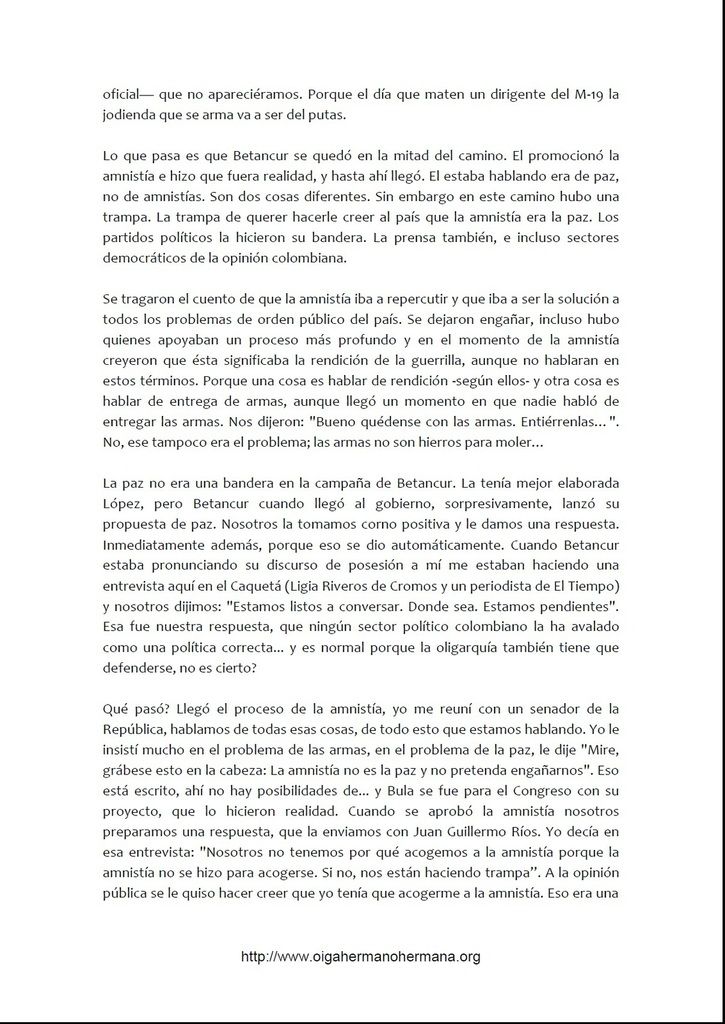 oficial— que no apareciéramos. Porque el día que maten un dirigente del M-19 la jodienda que se arma va a ser del putas.

Lo que pasa es que Betancur se quedó en la mitad del camino. El promocionó la amnistía e hizo que fuera realidad, y hasta ahí llegó. El estaba hablando era de paz, no de amnistías. Son dos cosas diferentes. Sin embargo en este camino hubo una trampa. La trampa de querer hacerle creer al país que la amnistía era la paz. Los partidos políticos la hicieron su bandera. La prensa también, e incluso sectores democráticos de la opinión colombiana.

Se tragaron el cuento de que la amnistía iba a repercutir y que iba a ser la solución a todos los problemas de orden público del país. Se dejaron engañar, incluso hubo quienes apoyaban un proceso más profundo y en el momento de la amnistía creyeron que ésta significaba la rendición de la guerrilla, aunque no hablaran en estos términos. Porque una cosa es hablar de rendición -según ellos- y otra cosa es hablar de entrega de armas, aunque llegó un momento en que nadie habló de entregar las armas. Nos dijeron: "Bueno quédense con las armas. Entiérrenlas... ". No, ese tampoco era el problema; las armas no son hierros para moler...

La paz no era una bandera en la campaña de Betancur. La tenía mejor elaborada López, pero Betancur cuando llegó al gobierno, sorpresivamente, lanzó su propuesta de paz. Nosotros la tomamos corno positiva y le damos una respuesta. Inmediatamente además, porque eso se dio automáticamente. Cuando Betancur estaba pronunciando su discurso de posesión a mí me estaban haciendo una entrevista aquí en el Caquetá (Ligia Riveros de Cromos y un periodista de El Tiempo) y nosotros dijimos: "Estamos listos a conversar. Donde sea. Estamos pendientes". Esa fue nuestra respuesta, que ningún sector político colombiano la ha avalado como una política correcta... y es normal porque la oligarquía también tiene que defenderse, no es cierto?

Qué pasó? Llegó el proceso de la amnistía, yo me reuní con un senador de la República, hablamos de todas esas cosas, de todo esto que estamos hablando. Yo le insistí mucho en el problema de las armas, en el problema de la paz, le dije "Mire, grábese esto en la cabeza: La amnistía no es la paz y no pretenda engañarnos". Eso está escrito, ahí no hay posibilidades de... y Bula se fue para el Congreso con su proyecto, que lo hicieron realidad. Cuando se aprobó la amnistía nosotros preparamos una respuesta, que la enviamos con Juan Guillermo Ríos. Yo decía en esa entrevista: "Nosotros no tenemos por qué acogemos a la amnistía porque la amnistía no se hizo para acogerse. Si no, nos están haciendo trampa". A la opinión pública se le quiso hacer creer que yo tenía que acogerme a la amnistía. Eso era una

http://www.oigahermanohermana.org